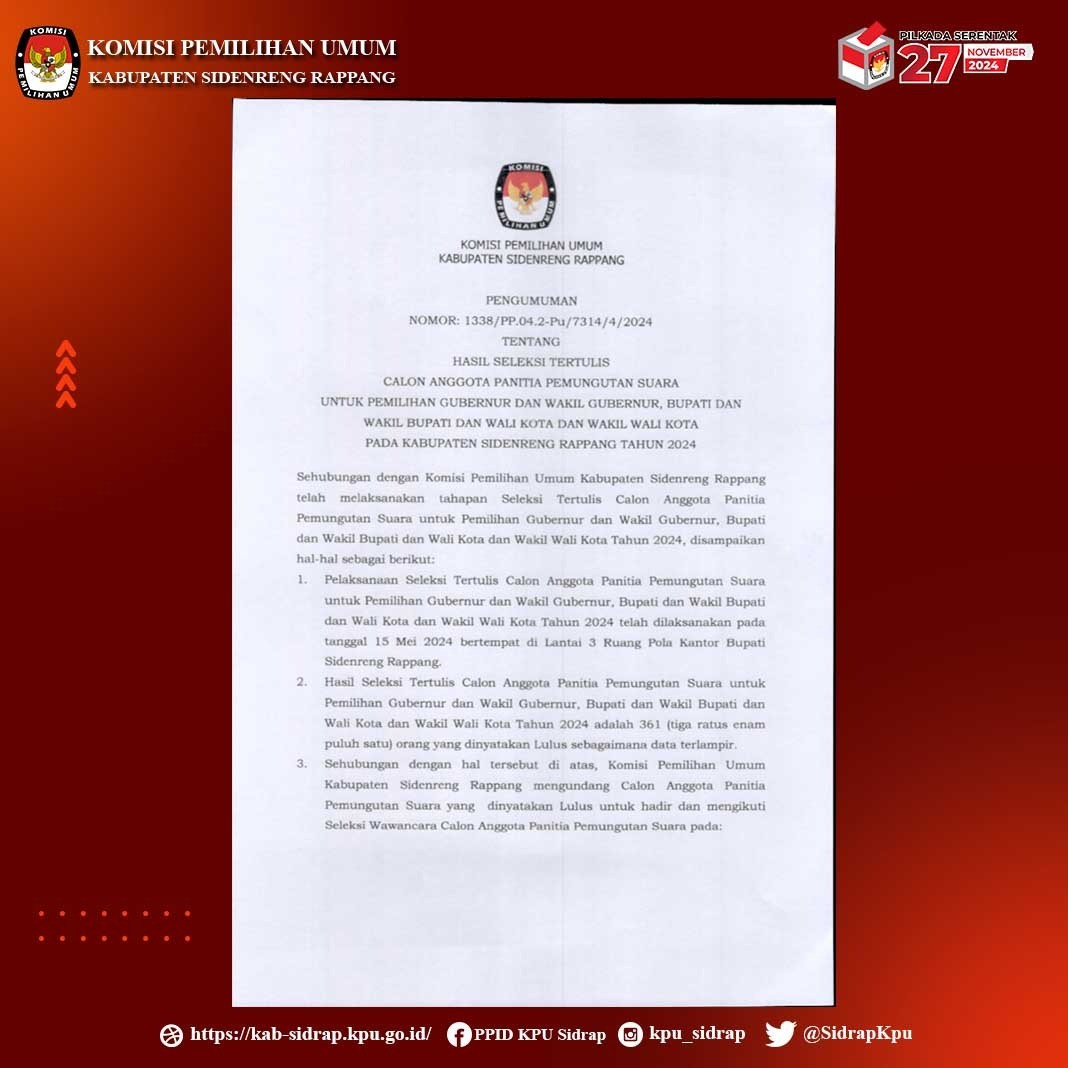 KOMISI PEMILIHAN UMUM
KABUPATEN SIDENRENG RAPPANG

PILKADA SERENTAK
27 NOVEMBER 2024

KOMISI PEMILIHAN UMUM
KABUPATEN SIDENRENG RAPPANG

PENGUMUMAN
NOMOR: 1338/PP.04.2-Pu/7314/4/2024
TENTANG
HASIL SELEKSI TERTULIS
CALON ANGGOTA PANITIA PEMUNGUTAN SUARA
UNTUK PEMILIHAN GUBERNUR DAN WAKIL GUBERNUR, BUPATI DAN
WAKIL BUPATI DAN WALI KOTA DAN WAKIL WALI KOTA
PADA KABUPATEN SIDENRENG RAPPANG TAHUN 2024

Sehubungan dengan Komisi Pemilihan Umum Kabupaten Sidenreng Rappang telah melaksanakan tahapan Seleksi Tertulis Calon Anggota Panitia Pemungutan Suara untuk Pemilihan Gubernur dan Wakil Gubernur, Bupati dan Wakil Bupati dan Wali Kota dan Wakil Wali Kota Tahun 2024, disampaikan hal-hal sebagai berikut:

1. Pelaksanaan Seleksi Tertulis Calon Anggota Panitia Pemungutan Suara untuk Pemilihan Gubernur dan Wakil Gubernur, Bupati dan Wakil Bupati dan Wali Kota dan Wakil Wali Kota Tahun 2024 telah dilaksanakan pada tanggal 15 Mei 2024 bertempat di Lantai 3 Ruang Pola Kantor Bupati Sidenreng Rappang.
2. Hasil Seleksi Tertulis Calon Anggota Panitia Pemungutan Suara untuk Pemilihan Gubernur dan Wakil Gubernur, Bupati dan Wakil Bupati dan Wali Kota dan Wakil Wali Kota Tahun 2024 adalah 361 (tiga ratus enam puluh satu) orang yang dinyatakan Lulus sebagaimana data terlampir.
3. Sehubungan dengan hal tersebut di atas, Komisi Pemilihan Umum Kabupaten Sidenreng Rappang mengundang Calon Anggota Panitia Pemungutan Suara yang dinyatakan Lulus untuk hadir dan mengikuti Seleksi Wawancara Calon Anggota Panitia Pemungutan Suara pada:

https://kab-sidrap.kpu.go.id/ PPID KPU Sidrap kpu_sidrap @SidrapKpu